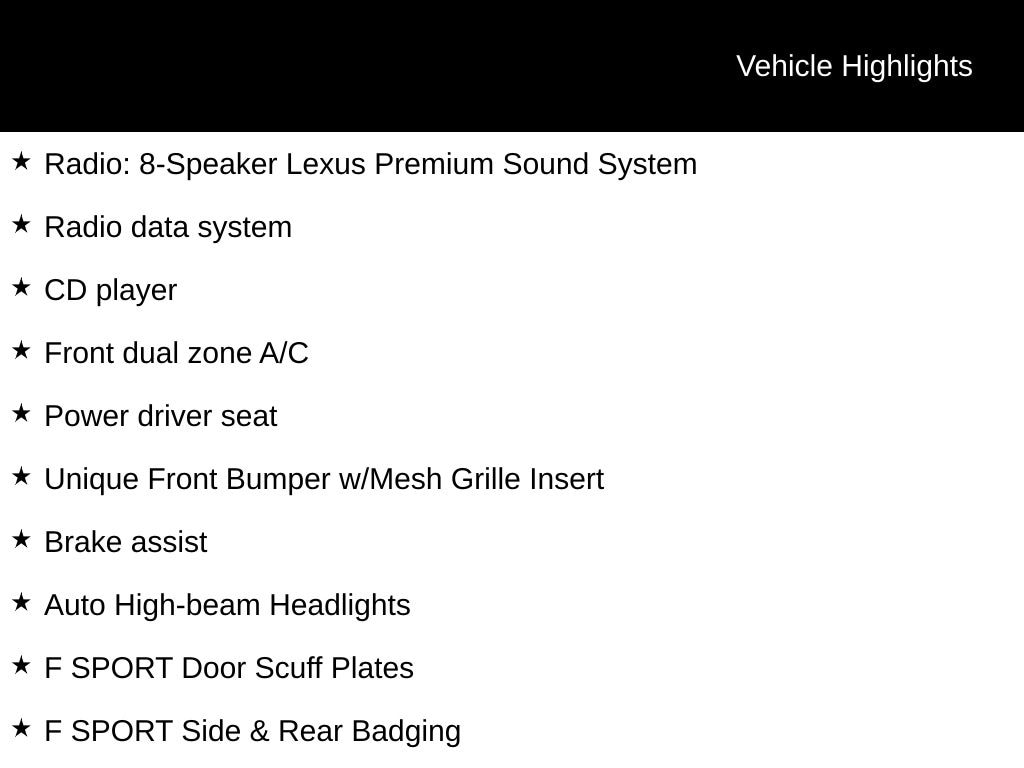 Vehicle Highlights

★ Radio: 8-Speaker Lexus Premium Sound System

★ Radio data system

★ CD player

★ Front dual zone A/C

★ Power driver seat

★ Unique Front Bumper w/Mesh Grille Insert

★ Brake assist

★ Auto High-beam Headlights

★ F SPORT Door Scuff Plates

★ F SPORT Side & Rear Badging